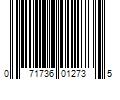 0 71736 01273 5